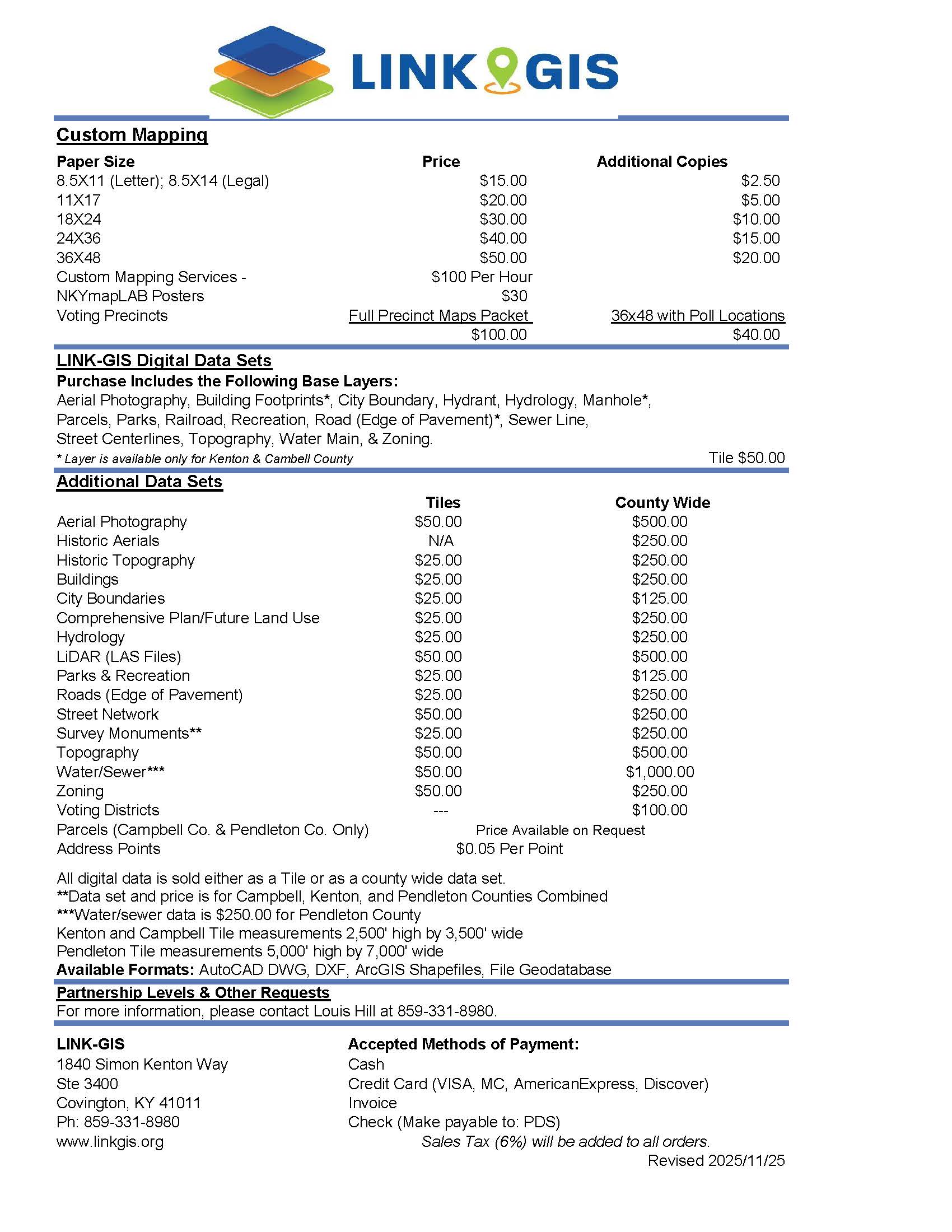 LINK GIS

Custom Mapping

| Paper Size | Price | Additional Copies |
|---|---|---|
| 8.5X11 (Letter); 8.5X14 (Legal) | $15.00 | $2.50 |
| 11X17 | $20.00 | $5.00 |
| 18X24 | $30.00 | $10.00 |
| 24X36 | $40.00 | $15.00 |
| 36X48 | $50.00 | $20.00 |
| Custom Mapping Services - | $100 Per Hour | |
| NKYmapLAB Posters | $30 | |
| Voting Precincts | Full Precinct Maps Packet | 36x48 with Poll Locations |
| | $100.00 | $40.00 |

LINK-GIS Digital Data Sets
Purchase Includes the Following Base Layers:
Aerial Photography, Building Footprints*, City Boundary, Hydrant, Hydrology, Manhole*, Parcels, Parks, Railroad, Recreation, Road (Edge of Pavement)*, Sewer Line, Street Centerlines, Topography, Water Main, & Zoning.
* Layer is available only for Kenton & Cambell County
Tile $50.00

Additional Data Sets

| | Tiles | County Wide |
|---|---|---|
| Aerial Photography | $50.00 | $500.00 |
| Historic Aerials | N/A | $250.00 |
| Historic Topography | $25.00 | $250.00 |
| Buildings | $25.00 | $250.00 |
| City Boundaries | $25.00 | $125.00 |
| Comprehensive Plan/Future Land Use | $25.00 | $250.00 |
| Hydrology | $25.00 | $250.00 |
| LiDAR (LAS Files) | $50.00 | $500.00 |
| Parks & Recreation | $25.00 | $125.00 |
| Roads (Edge of Pavement) | $25.00 | $250.00 |
| Street Network | $50.00 | $250.00 |
| Survey Monuments** | $25.00 | $250.00 |
| Topography | $50.00 | $500.00 |
| Water/Sewer*** | $50.00 | $1,000.00 |
| Zoning | $50.00 | $250.00 |
| Voting Districts | --- | $100.00 |
| Parcels (Campbell Co. & Pendleton Co. Only) | Price Available on Request | |
| Address Points | $0.05 Per Point | |

All digital data is sold either as a Tile or as a county wide data set.
**Data set and price is for Campbell, Kenton, and Pendleton Counties Combined
***Water/sewer data is $250.00 for Pendleton County
Kenton and Campbell Tile measurements 2,500' high by 3,500' wide
Pendleton Tile measurements 5,000' high by 7,000' wide
Available Formats: AutoCAD DWG, DXF, ArcGIS Shapefiles, File Geodatabase

Partnership Levels & Other Requests
For more information, please contact Louis Hill at 859-331-8980.

LINK-GIS
1840 Simon Kenton Way
Ste 3400
Covington, KY 41011
Ph: 859-331-8980
www.linkgis.org

Accepted Methods of Payment:
Cash
Credit Card (VISA, MC, AmericanExpress, Discover)
Invoice
Check (Make payable to: PDS)
Sales Tax (6%) will be added to all orders.
Revised 2025/11/25